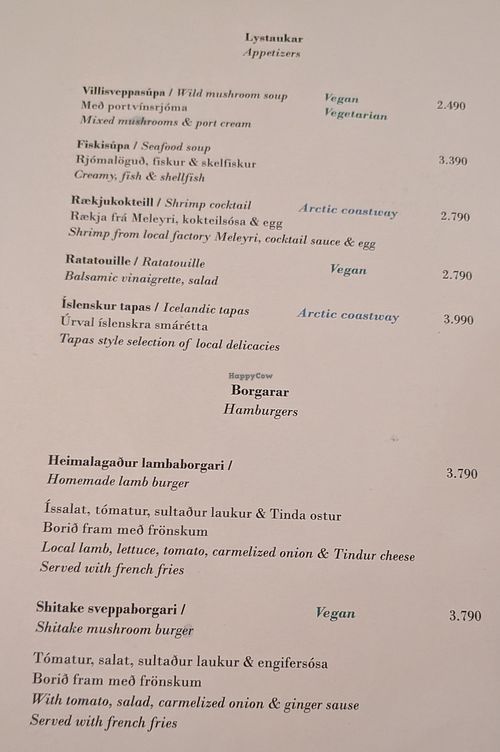 Lystaukar
Appetizers

Villisveppasúpa / Wild mushroom soup
Með portvínsrjóma
Mixed mushrooms & port cream
Vegan
Vegetarian
2.490

Fiskisúpa / Seafood soup
Rjómalöguð, fiskur & skelfiskur
Creamy, fish & shellfish
3.390

Rækjukokteill / Shrimp cocktail
Rækja frá Meleyri, kokteilsósa & egg
Shrimp from local factory Meleyri, cocktail sauce & egg
Arctic coastway
2.790

Ratatouille / Ratatouille
Balsamic vinaigrette, salad
Vegan
2.790

Íslenskur tapas / Icelandic tapas
Úrval íslenskra smárétta
Tapas style selection of local delicacies
Arctic coastway
3.990

HappyCow

Borgarar
Hamburgers

Heimalagaður lambaborgari /
Homemade lamb burger
3.790

Íssalat, tómatur, sultaður laukur & Tinda ostur
Borið fram með frönskum
Local lamb, lettuce, tomato, carmelized onion & Tindur cheese
Served with french fries

Shitake sveppaborgari /
Shitake mushroom burger
Vegan
3.790

Tómatur, salat, sultaður laukur & engifersósa
Borið fram með frönskum
With tomato, salad, carmelized onion & ginger sause
Served with french fries